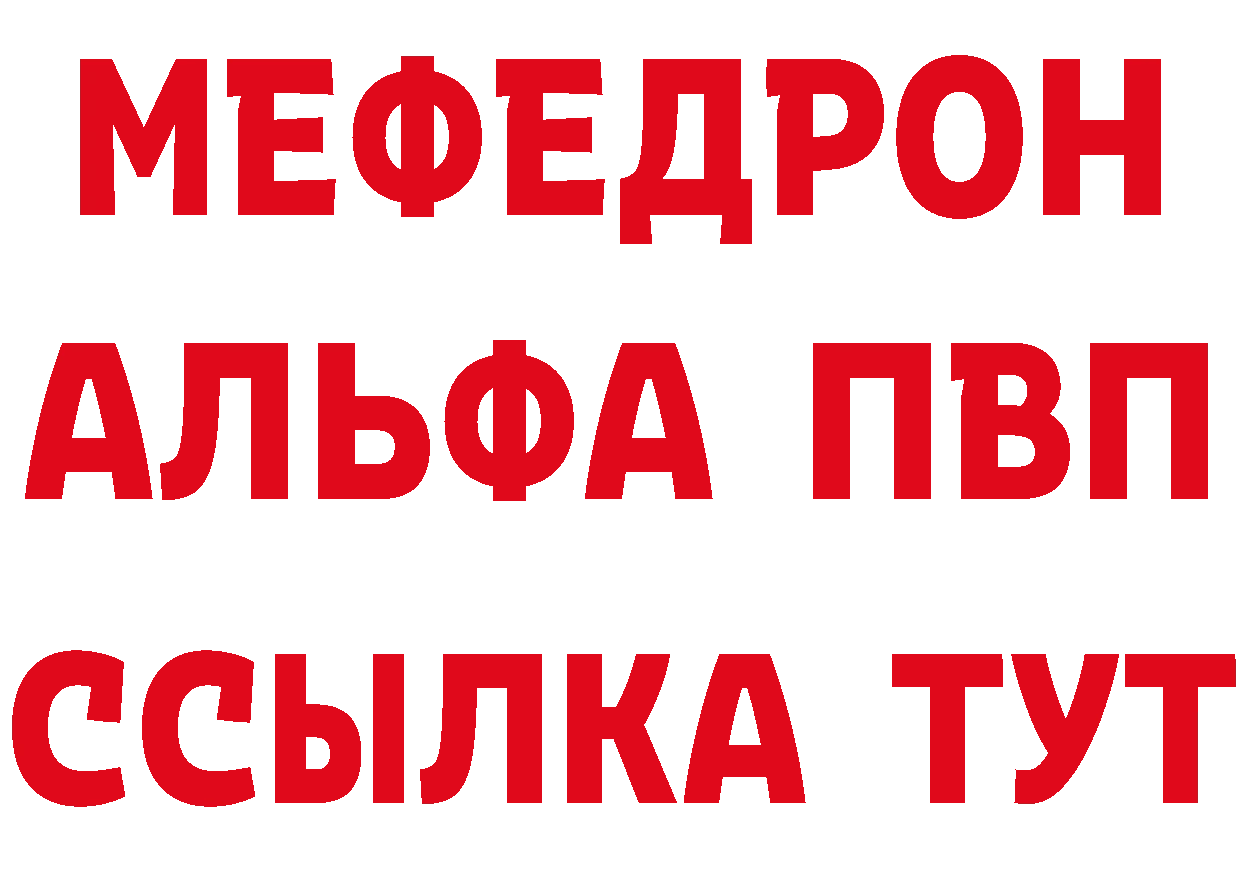 МЕФЕДРОН
АЛЬФА ПВП
ССЫЛКА ТУТ